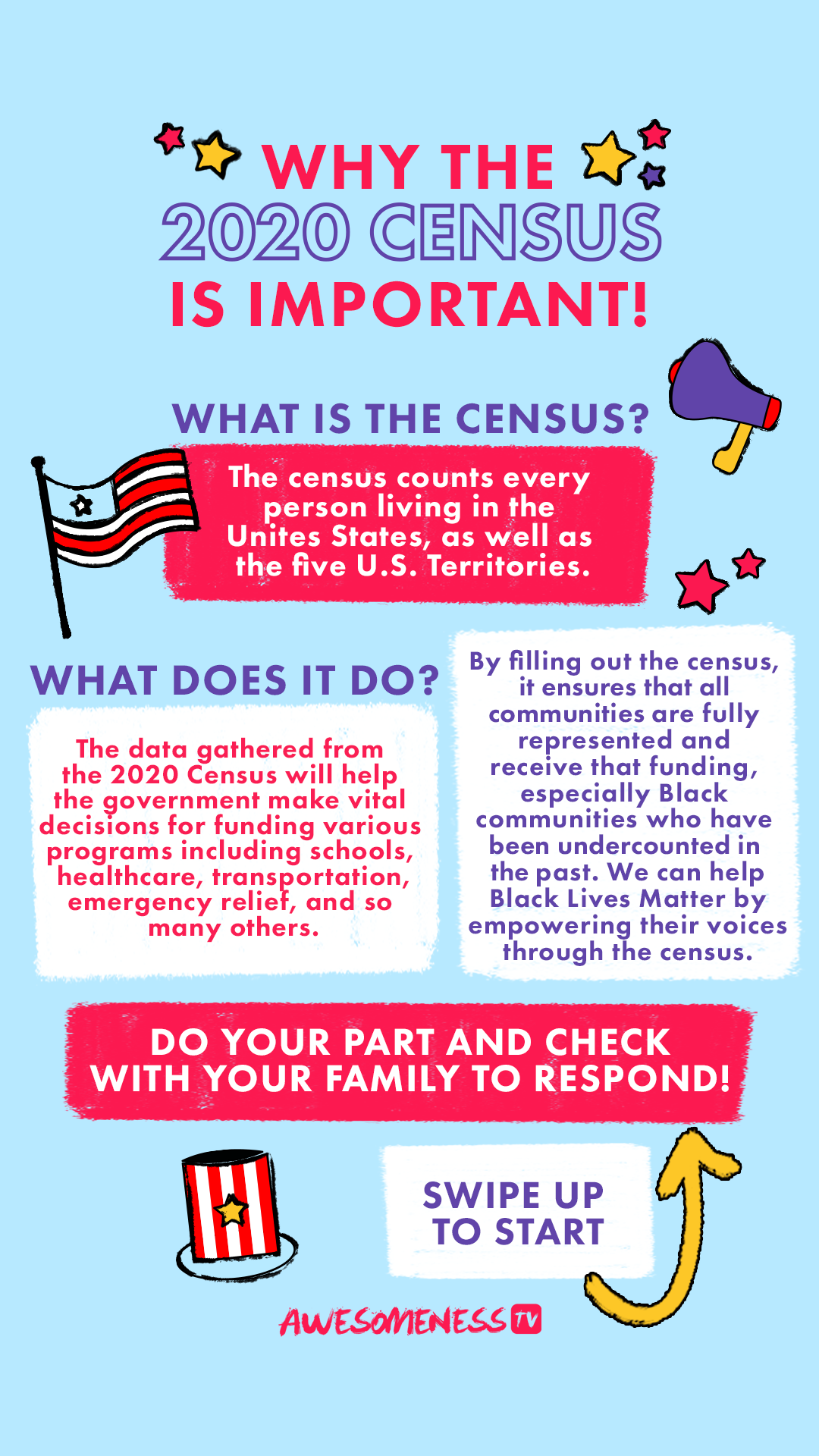 WHY THE 2020 CENSUS IS IMPORTANT!

WHAT IS THE CENSUS?

The census counts every person living in the Unites States, as well as the five U.S. Territories.

WHAT DOES IT DO?

The data gathered from the 2020 Census will help the government make vital decisions for funding various programs including schools, healthcare, transportation, emergency relief, and so many others.

By filling out the census, it ensures that all communities are fully represented and receive that funding, especially Black communities who have been undercounted in the past. We can help Black Lives Matter by empowering their voices through the census.

DO YOUR PART AND CHECK WITH YOUR FAMILY TO RESPOND!

SWIPE UP TO START

AWESOMENESS TV